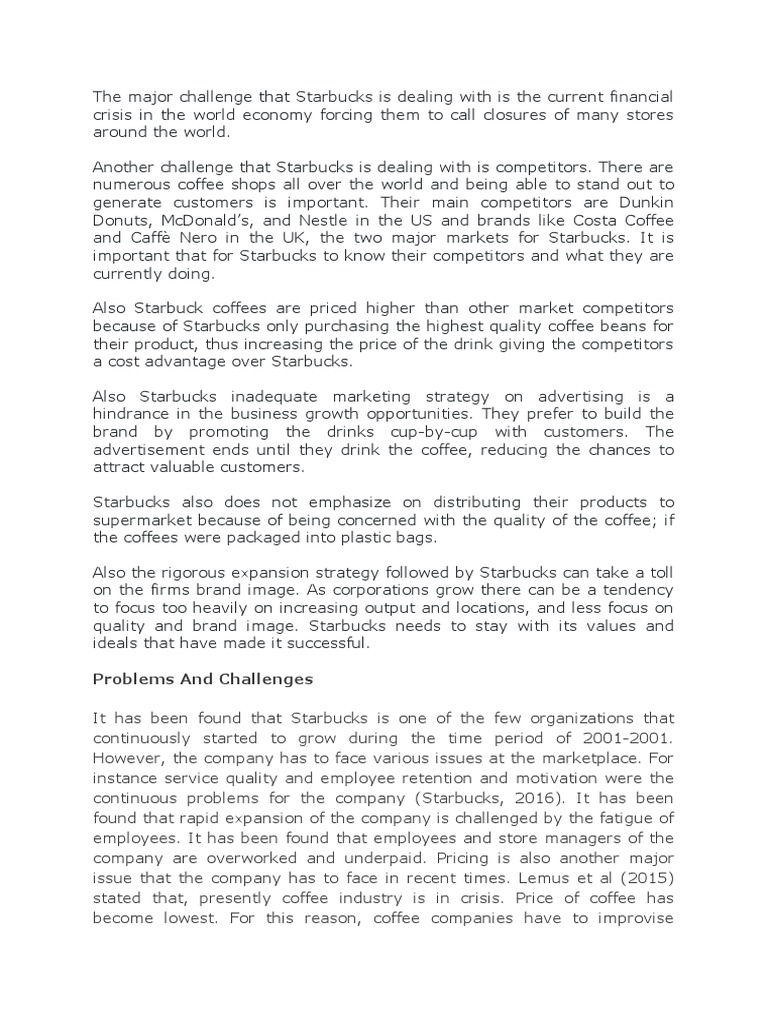 The major challenge that Starbucks is dealing with is the current financial crisis in the world economy forcing them to call closures of many stores around the world.

Another challenge that Starbucks is dealing with is competitors. There are numerous coffee shops all over the world and being able to stand out to generate customers is important. Their main competitors are Dunkin Donuts, McDonald's, and Nestle in the US and brands like Costa Coffee and Caffè Nero in the UK, the two major markets for Starbucks. It is important that for Starbucks to know their competitors and what they are currently doing.

Also Starbuck coffees are priced higher than other market competitors because of Starbucks only purchasing the highest quality coffee beans for their product, thus increasing the price of the drink giving the competitors a cost advantage over Starbucks.

Also Starbucks inadequate marketing strategy on advertising is a hindrance in the business growth opportunities. They prefer to build the brand by promoting the drinks cup-by-cup with customers. The advertisement ends until they drink the coffee, reducing the chances to attract valuable customers.

Starbucks also does not emphasize on distributing their products to supermarket because of being concerned with the quality of the coffee; if the coffees were packaged into plastic bags.

Also the rigorous expansion strategy followed by Starbucks can take a toll on the firms brand image. As corporations grow there can be a tendency to focus too heavily on increasing output and locations, and less focus on quality and brand image. Starbucks needs to stay with its values and ideals that have made it successful.

Problems And Challenges

It has been found that Starbucks is one of the few organizations that continuously started to grow during the time period of 2001-2001. However, the company has to face various issues at the marketplace. For instance service quality and employee retention and motivation were the continuous problems for the company (Starbucks, 2016). It has been found that rapid expansion of the company is challenged by the fatigue of employees. It has been found that employees and store managers of the company are overworked and underpaid. Pricing is also another major issue that the company has to face in recent times. Lemus et al (2015) stated that, presently coffee industry is in crisis. Price of coffee has become lowest. For this reason, coffee companies have to improvise